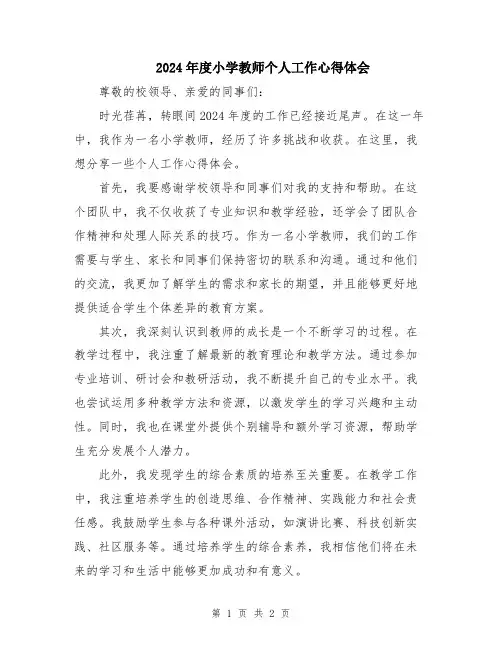 2024年度小学教师个人工作心得体会

尊敬的校领导、亲爱的同事们：

时光荏苒，转眼间2024年度的工作已经接近尾声。在这一年中，我作为一名小学教师，经历了许多挑战和收获。在这里，我想分享一些个人工作心得体会。

首先，我要感谢学校领导和同事们对我的支持和帮助。在这个团队中，我不仅收获了专业知识和教学经验，还学会了团队合作精神和处理人际关系的技巧。作为一名小学教师，我们的工作需要与学生、家长和同事们保持密切的联系和沟通。通过和他们的交流，我更加了解学生的需求和家长的期望，并且能够更好地提供适合学生个体差异的教育方案。

其次，我深刻认识到教师的成长是一个不断学习的过程。在教学过程中，我注重了解最新的教育理论和教学方法。通过参加专业培训、研讨会和教研活动，我不断提升自己的专业水平。我也尝试运用多种教学方法和资源，以激发学生的学习兴趣和主动性。同时，我也在课堂外提供个别辅导和额外学习资源，帮助学生充分发展个人潜力。

此外，我发现学生的综合素质的培养至关重要。在教学工作中，我注重培养学生的创造思维、合作精神、实践能力和社会责任感。我鼓励学生参与各种课外活动，如演讲比赛、科技创新实践、社区服务等。通过培养学生的综合素养，我相信他们将在未来的学习和生活中能够更加成功和有意义。

第 1 页 共 2 页